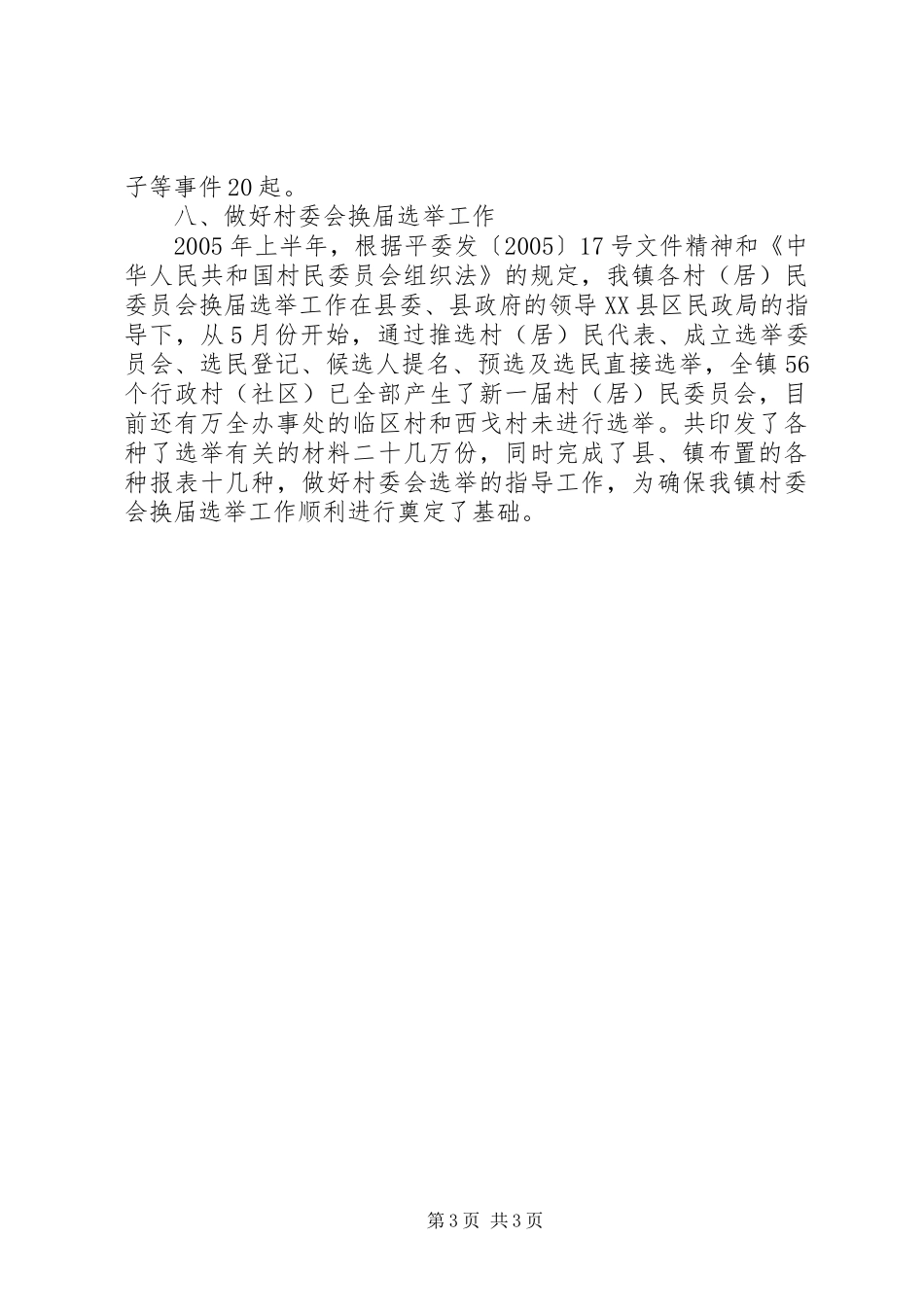 子等事件20起。

八、做好村委会换届选举工作

2005年上半年，根据平委发〔2005〕17号文件精神和《中华人民共和国村民委员会组织法》的规定，我镇各村（居）民委员会换届选举工作在县委、县政府的领导XX县区民政局的指导下，从5月份开始，通过推选村（居）民代表、成立选举委员会、选民登记、候选人提名、预选及选民直接选举，全镇56个行政村（社区）已全部产生了新一届村（居）民委员会，目前还有万全办事处的临区村和西戈村未进行选举。共印发了各种了选举有关的材料二十几万份，同时完成了县、镇布置的各种报表十几种，做好村委会选举的指导工作，为确保我镇村委会换届选举工作顺利进行奠定了基础。

第3页 共3页